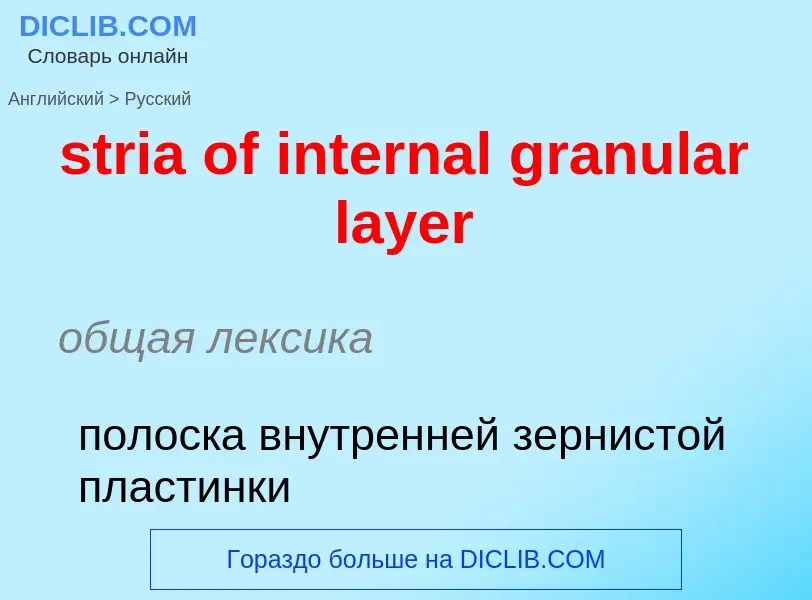 DICLIB.COM
Словарь онлайн

Английский > Русский

stria of internal granular layer

общая лексика

полоска внутренней зернистой пластинки

Гораздо больше на DICLIB.COM